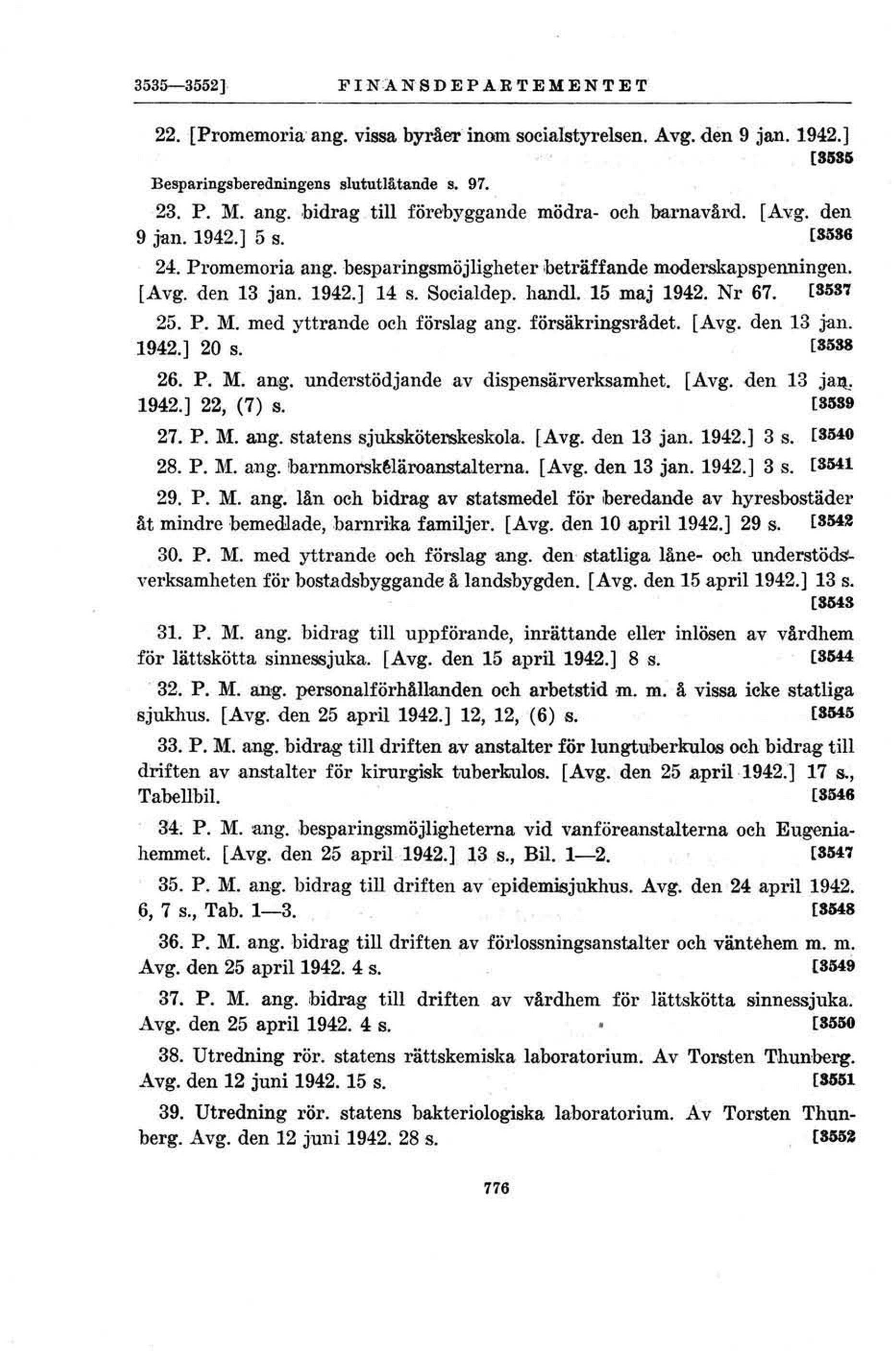 3535—3552] FINANSDEPARTEMENTET

22. [Promemoria ang. vissa byråer inom socialstyrelsen. Avg. den 9 jan. 1942.] [3535

Besparingsberedningens slututlåtande s. 97.

23. P. M. ang. bidrag till förebyggande mödra- och barnavård. [Avg. den 9 jan. 1942.] 5 s. [3536

24. Promemoria ang. besparingsmöjligheter beträffande moderskapspenningen. [Avg. den 13 jan. 1942.] 14 s. Socialdep. handl. 15 maj 1942. Nr 67. [3537

25. P. M. med yttrande och förslag ang. försäkringsrådet. [Avg. den 13 jan. 1942.] 20 s. [3538

26. P. M. ang. understödjande av dispensärverksamhet. [Avg. den 13 jan. 1942.] 22, (7) s. [3539

27. P. M. ang. statens sjuksköterskeskola. [Avg. den 13 jan. 1942.] 3 s. [3540

28. P. M. ang. barnmorskeläroanstalterna. [Avg. den 13 jan. 1942.] 3 s. [3541

29. P. M. ang. lån och bidrag av statsmedel för beredande av hyresbostäder åt mindre bemedlade, barnrika familjer. [Avg. den 10 april 1942.] 29 s. [3542

30. P. M. med yttrande och förslag ang. den statliga låne- och understödsverksamheten för bostadsbyggande å landsbygden. [Avg. den 15 april 1942.] 13 s. [3543

31. P. M. ang. bidrag till uppförande, inrättande eller inlösen av vårdhem för lättskötta sinnessjuka. [Avg. den 15 april 1942.] 8 s. [3544

32. P. M. ang. personalförhållanden och arbetstid m. m. å vissa icke statliga sjukhus. [Avg. den 25 april 1942.] 12, 12, (6) s. [3545

33. P. M. ang. bidrag till driften av anstalter för lungtuberkulos och bidrag till driften av anstalter för kirurgisk tuberkulos. [Avg. den 25 april 1942.] 17 s., Tabellbil. [3546

34. P. M. ang. besparingsmöjligheterna vid vanföreanstalterna och Eugeniahemmet. [Avg. den 25 april 1942.] 13 s., Bil. 1—2. [3547

35. P. M. ang. bidrag till driften av epidemisjukhus. Avg. den 24 april 1942. 6, 7 s., Tab. 1—3. [3548

36. P. M. ang. bidrag till driften av förlossningsanstalter och väntehem m. m. Avg. den 25 april 1942. 4 s. [3549

37. P. M. ang. bidrag till driften av vårdhem för lättskötta sinnessjuka. Avg. den 25 april 1942. 4 s. [3550

38. Utredning rör. statens rättskemiska laboratorium. Av Torsten Thunberg. Avg. den 12 juni 1942. 15 s. [3551

39. Utredning rör. statens bakteriologiska laboratorium. Av Torsten Thunberg. Avg. den 12 juni 1942. 28 s. [3552

776